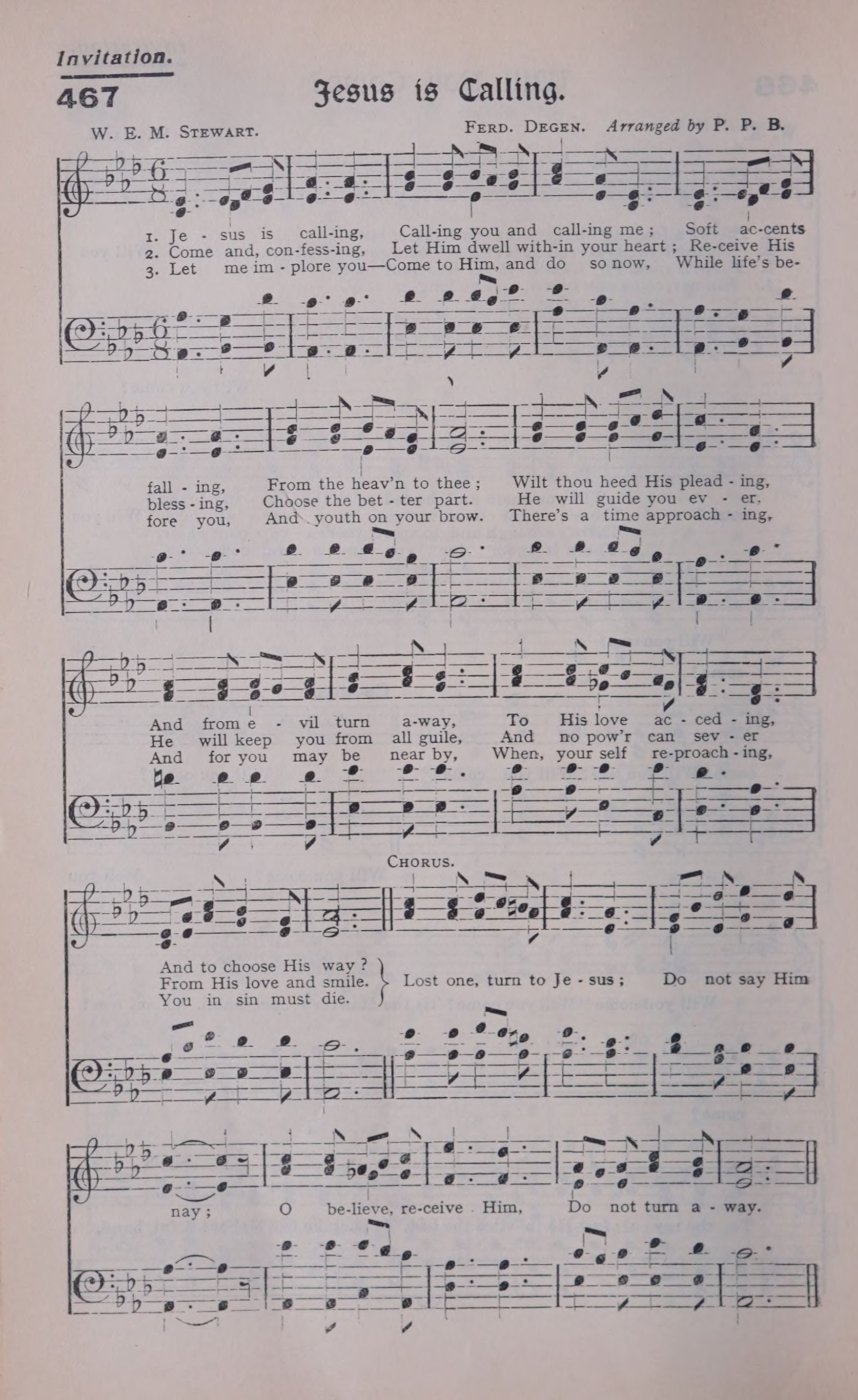 Invitation.

467

Jesus is Calling.

W. E. M. Stewart.

Ferd. Degen. Arranged by P. P. B.

1. Je - sus is call-ing, Call-ing you and call-ing me; Soft ac-cents
2. Come and, con-fess-ing, Let Him dwell with-in your heart; Re-ceive His
3. Let me im - plore you—Come to Him, and do so now, While life's be-

fall - ing, From the heav'n to thee; Wilt thou heed His plead - ing,
bless - ing, Choose the bet - ter part. He will guide you ev - er,
fore you, And youth on your brow. There's a time approach - ing,

And from e - vil turn a-way, To His love ac - ced - ing,
He will keep you from all guile, And no pow'r can sev - er
And for you may be near by, When, your self re-proach - ing,

Chorus.

And to choose His way?
From His love and smile.
You in sin must die.

Lost one, turn to Je - sus; Do not say Him

nay; O be-lieve, re-ceive Him, Do not turn a - way.